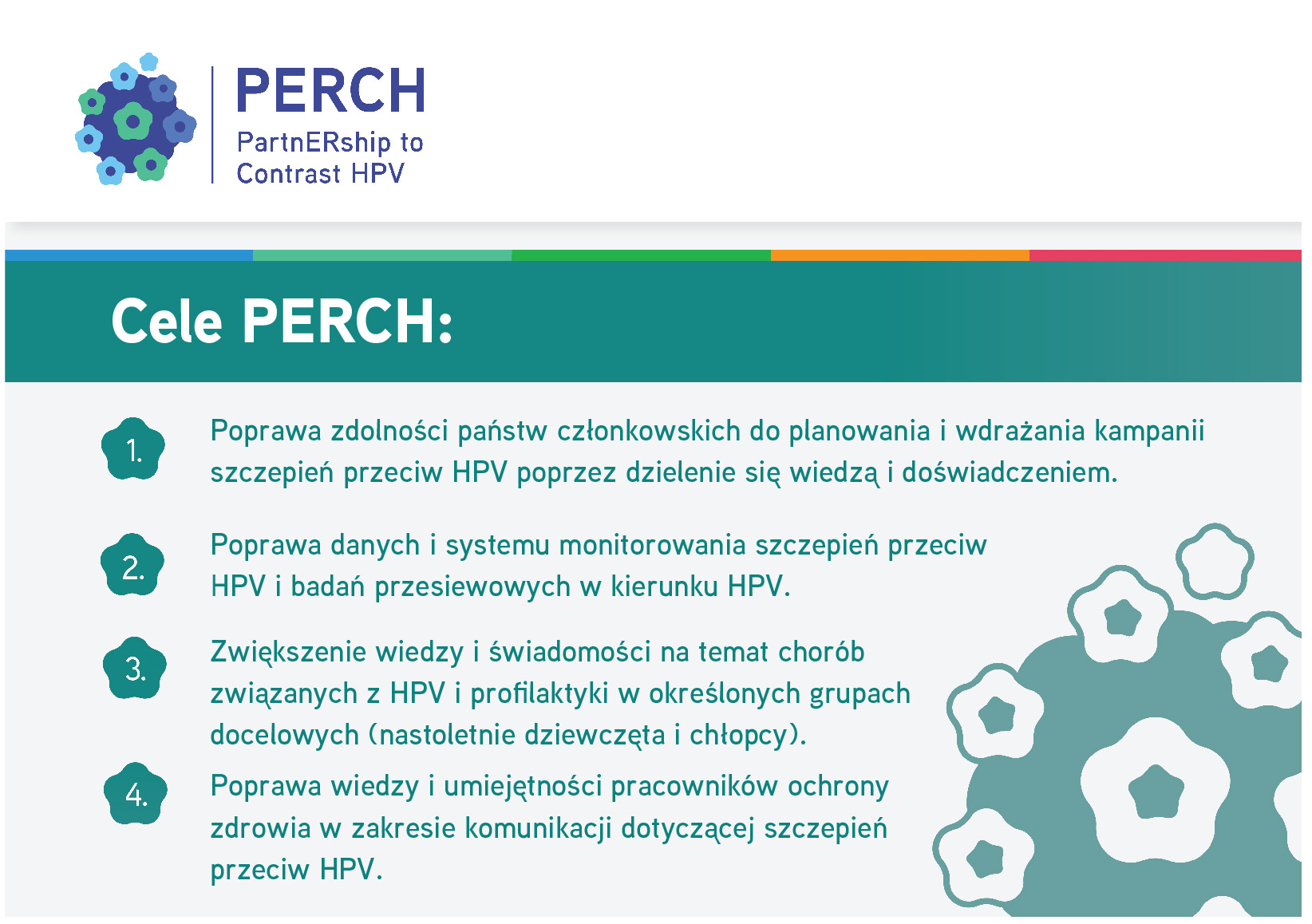 PERCH
PartnERship to Contrast HPV

Cele PERCH:

1. Poprawa zdolności państw członkowskich do planowania i wdrażania kampanii szczepień przeciw HPV poprzez dzielenie się wiedzą i doświadczeniem.

2. Poprawa danych i systemu monitorowania szczepień przeciw HPV i badań przesiewowych w kierunku HPV.

3. Zwiększenie wiedzy i świadomości na temat chorób związanych z HPV i profilaktyki w określonych grupach docelowych (nastoletnie dziewczęta i chłopcy).

4. Poprawa wiedzy i umiejętności pracowników ochrony zdrowia w zakresie komunikacji dotyczącej szczepień przeciw HPV.